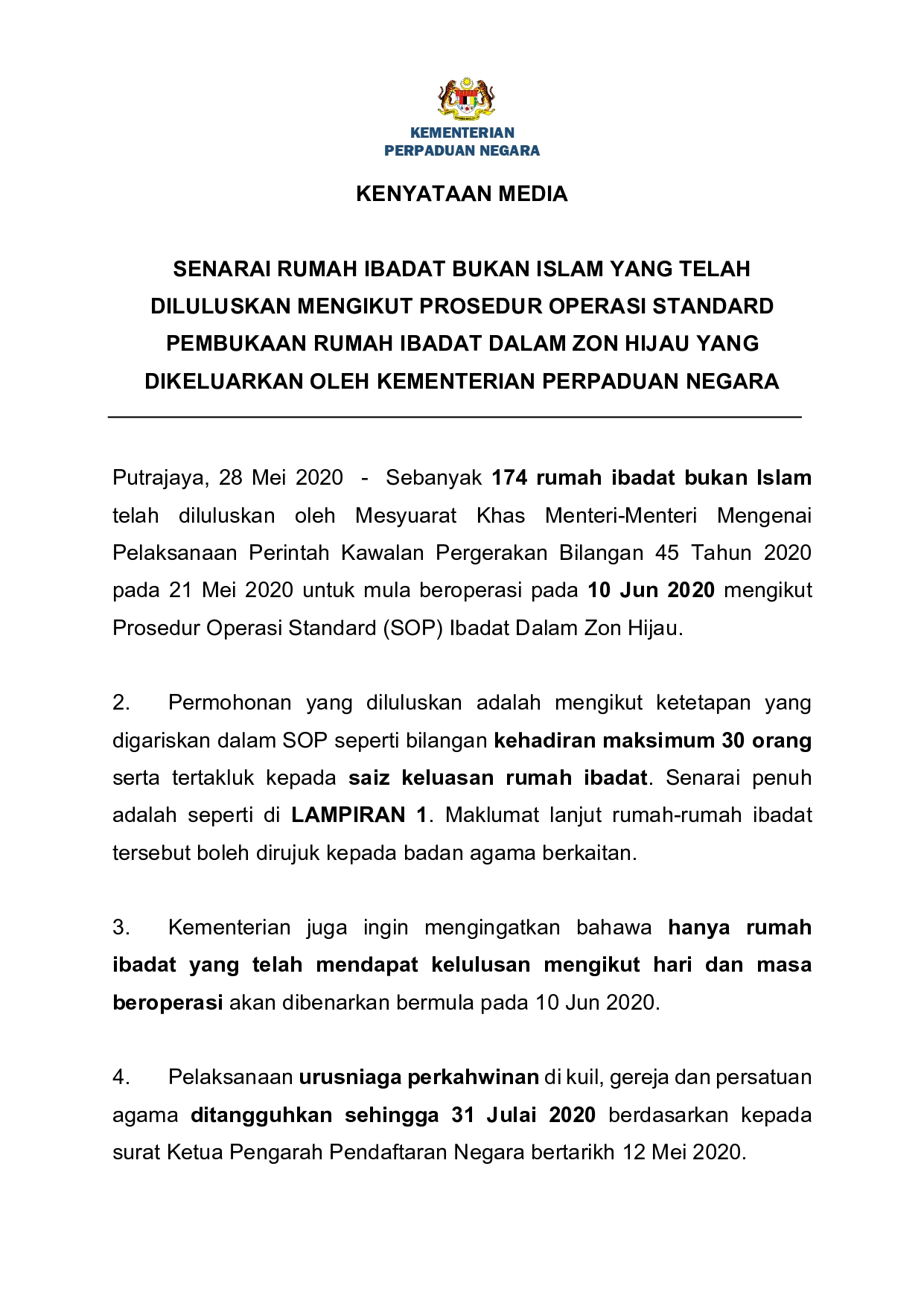 KEMENTERIAN
PERPADUAN NEGARA

KENYATAAN MEDIA

SENARAI RUMAH IBADAT BUKAN ISLAM YANG TELAH DILULUSKAN MENGIKUT PROSEDUR OPERASI STANDARD PEMBUKAAN RUMAH IBADAT DALAM ZON HIJAU YANG DIKELUARKAN OLEH KEMENTERIAN PERPADUAN NEGARA

Putrajaya, 28 Mei 2020 - Sebanyak 174 rumah ibadat bukan Islam telah diluluskan oleh Mesyuarat Khas Menteri-Menteri Mengenai Pelaksanaan Perintah Kawalan Pergerakan Bilangan 45 Tahun 2020 pada 21 Mei 2020 untuk mula beroperasi pada 10 Jun 2020 mengikut Prosedur Operasi Standard (SOP) Ibadat Dalam Zon Hijau.

2. Permohonan yang diluluskan adalah mengikut ketetapan yang digariskan dalam SOP seperti bilangan kehadiran maksimum 30 orang serta tertakluk kepada saiz keluasan rumah ibadat. Senarai penuh adalah seperti di LAMPIRAN 1. Maklumat lanjut rumah-rumah ibadat tersebut boleh dirujuk kepada badan agama berkaitan.

3. Kementerian juga ingin mengingatkan bahawa hanya rumah ibadat yang telah mendapat kelulusan mengikut hari dan masa beroperasi akan dibenarkan bermula pada 10 Jun 2020.

4. Pelaksanaan urusniaga perkahwinan di kuil, gereja dan persatuan agama ditangguhkan sehingga 31 Julai 2020 berdasarkan kepada surat Ketua Pengarah Pendaftaran Negara bertarikh 12 Mei 2020.